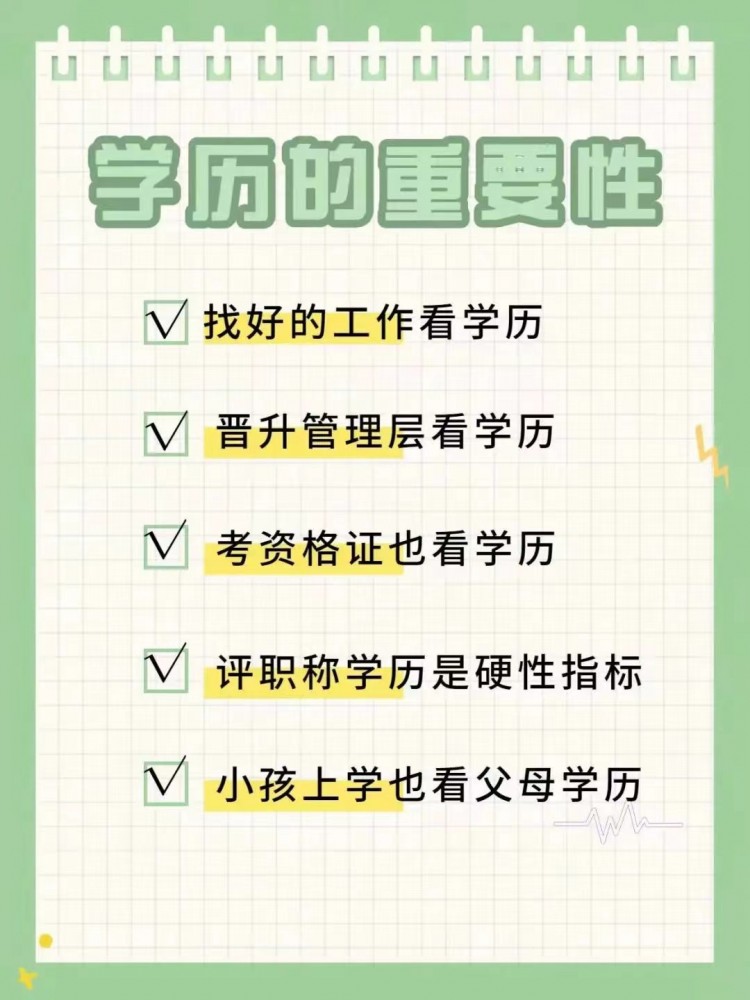 学历的重要性

√ 找好的工作看学历

√ 晋升管理层看学历

√ 考资格证也看学历

√ 评职称学历是硬性指标

√ 小孩上学也看父母学历